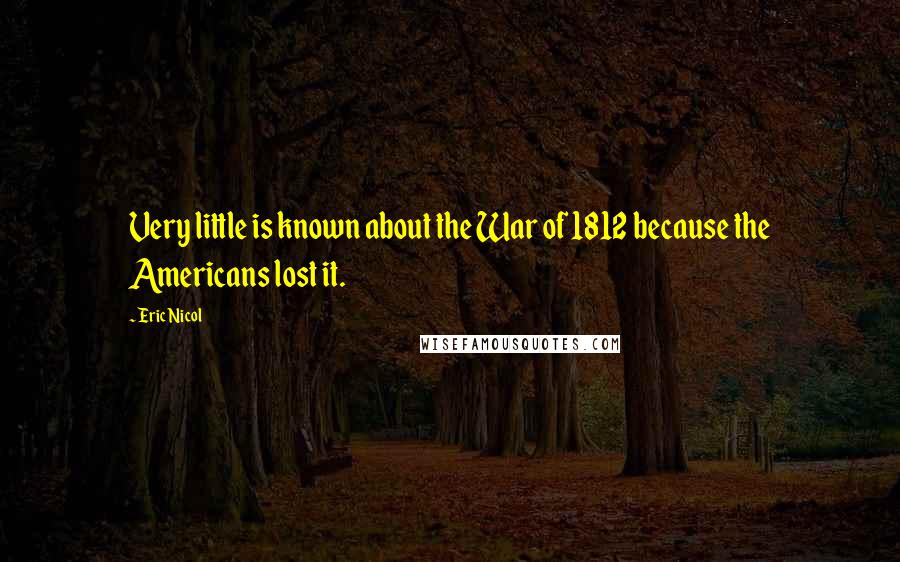 Very little is known about the War of 1812 because the Americans lost it.

- Eric Nicol

WISEFAMOUSQUOTES.COM